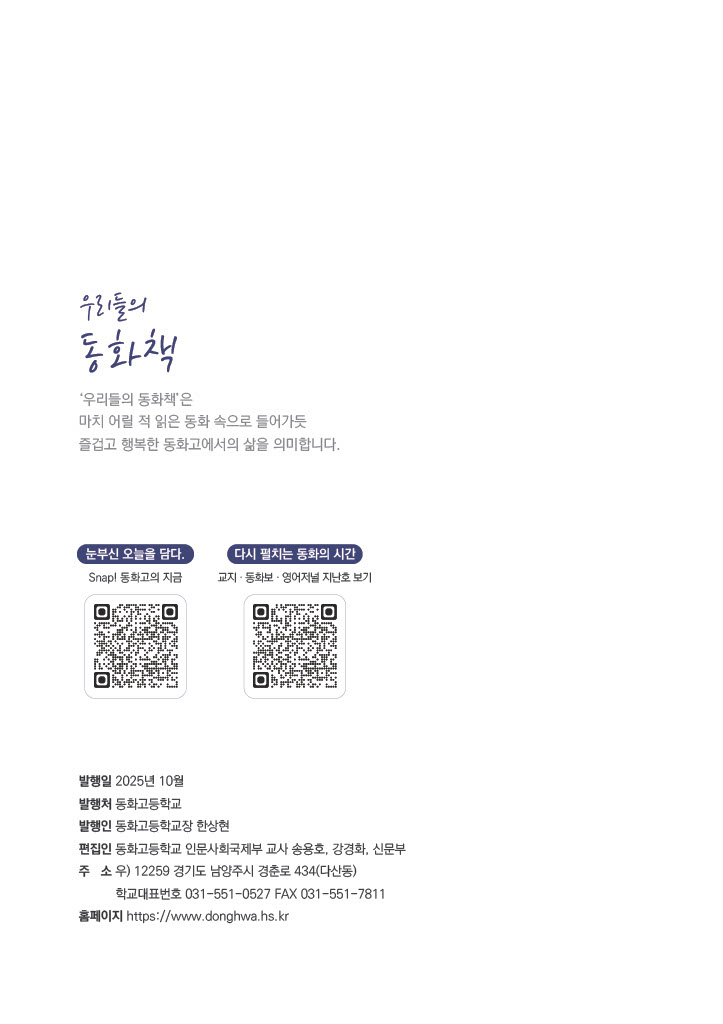 우리들의
동화책

'우리들의 동화책'은 마치 어릴 적 읽은 동화 속으로 들어가듯 즐겁고 행복한 동화고에서의 삶을 의미합니다.

눈부신 오늘을 담다.
Snap! 동화고의 지금

다시 펼치는 동화의 시간
교지 · 동화보 · 영어저널 지난호 보기

발행일 2025년 10월
발행처 동화고등학교
발행인 동화고등학교장 한상현
편집인 동화고등학교 인문사회국제부 교사 송용호, 강경화, 신문부
주 소 우) 12259 경기도 남양주시 경춘로 434(다산동)
학교대표번호 031-551-0527 FAX 031-551-7811
홈페이지 https://www.donghwa.hs.kr